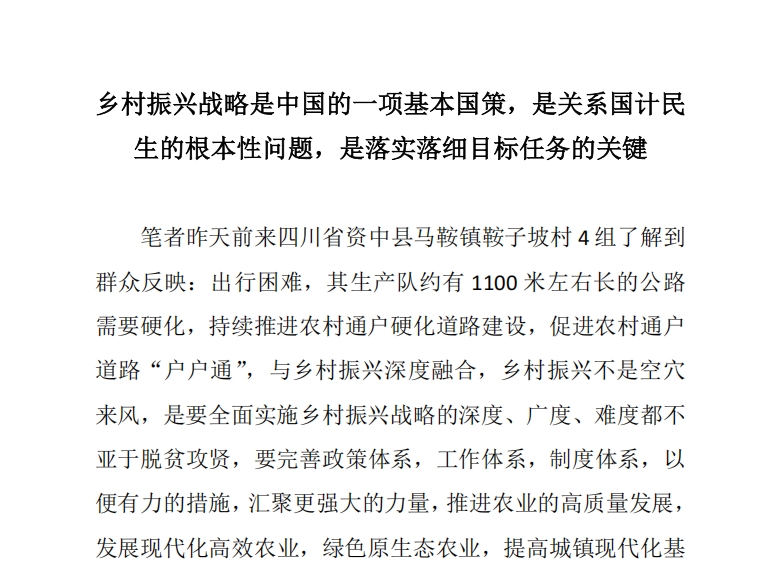 乡村振兴战略是中国的一项基本国策，是关系国计民生的根本性问题，是落实落细目标任务的关键

笔者昨天前来四川省资中县马鞍镇鞍子坡村 4 组了解到群众反映：出行困难，其生产队约有 1100 米左右长的公路需要硬化，持续推进农村通户硬化道路建设，促进农村通户道路“户户通”，与乡村振兴深度融合，乡村振兴不是空穴来风，是要全面实施乡村振兴战略的深度、广度、难度都不亚于脱贫攻贤，要完善政策体系，工作体系，制度体系，以便有力的措施，汇聚更强大的力量，推进农业的高质量发展，发展现代化高效农业，绿色原生态农业，提高城镇现代化基